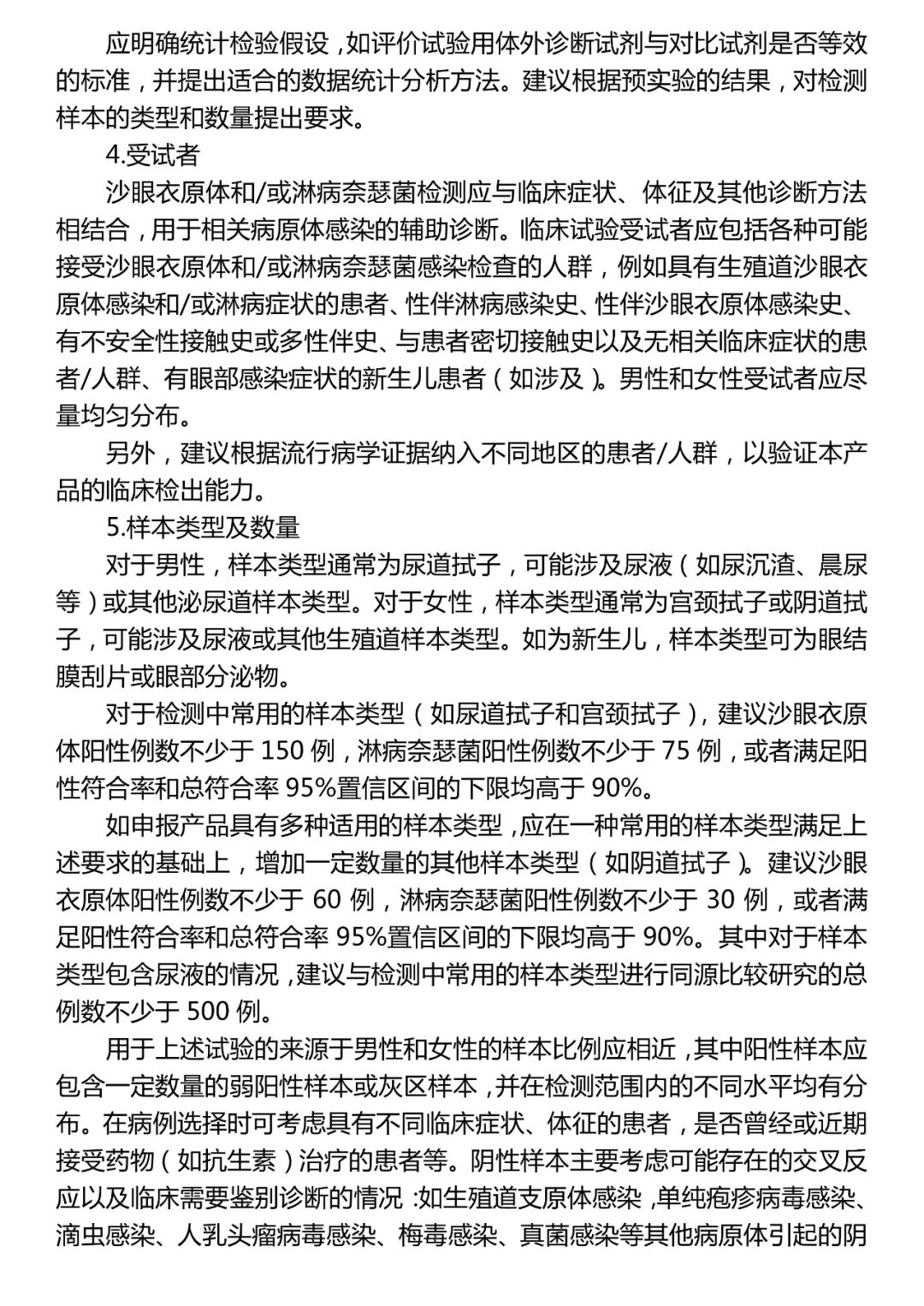 应明确统计检验假设，如评价试验用体外诊断试剂与对比试剂是否等效的标准，并提出适合的数据统计分析方法。建议根据预实验的结果，对检测样本的类型和数量提出要求。

4.受试者

沙眼衣原体和/或淋病奈瑟菌检测应与临床症状、体征及其他诊断方法相结合，用于相关病原体感染的辅助诊断。临床试验受试者应包括各种可能接受沙眼衣原体和/或淋病奈瑟菌感染检查的人群，例如具有生殖道沙眼衣原体感染和/或淋病症状的患者、性伴淋病感染史、性伴沙眼衣原体感染史、有不安全性接触史或多性伴史、与患者密切接触史以及无相关临床症状的患者/人群、有眼部感染症状的新生儿患者（如涉及）。男性和女性受试者应尽量均匀分布。

另外，建议根据流行病学证据纳入不同地区的患者/人群，以验证本产品的临床检出能力。

5.样本类型及数量

对于男性，样本类型通常为尿道拭子，可能涉及尿液（如尿沉渣、晨尿等）或其他泌尿道样本类型。对于女性，样本类型通常为宫颈拭子或阴道拭子，可能涉及尿液或其他生殖道样本类型。如为新生儿，样本类型可为眼结膜刮片或眼部分泌物。

对于检测中常用的样本类型（如尿道拭子和宫颈拭子），建议沙眼衣原体阳性例数不少于 150 例，淋病奈瑟菌阳性例数不少于 75 例，或者满足阳性符合率和总符合率 95%置信区间的下限均高于 90%。

如申报产品具有多种适用的样本类型，应在一种常用的样本类型满足上述要求的基础上，增加一定数量的其他样本类型（如阴道拭子）。建议沙眼衣原体阳性例数不少于 60 例，淋病奈瑟菌阳性例数不少于 30 例，或者满足阳性符合率和总符合率 95%置信区间的下限均高于 90%。其中对于样本类型包含尿液的情况，建议与检测中常用的样本类型进行同源比较研究的总例数不少于 500 例。

用于上述试验的来源于男性和女性的样本比例应相近，其中阳性样本应包含一定数量的弱阳性样本或灰区样本，并在检测范围内的不同水平均有分布。在病例选择时可考虑具有不同临床症状、体征的患者，是否曾经或近期接受药物（如抗生素）治疗的患者等。阴性样本主要考虑可能存在的交叉反应以及临床需要鉴别诊断的情况：如生殖道支原体感染，单纯疱疹病毒感染、滴虫感染、人乳头瘤病毒感染、梅毒感染、真菌感染等其他病原体引起的阴